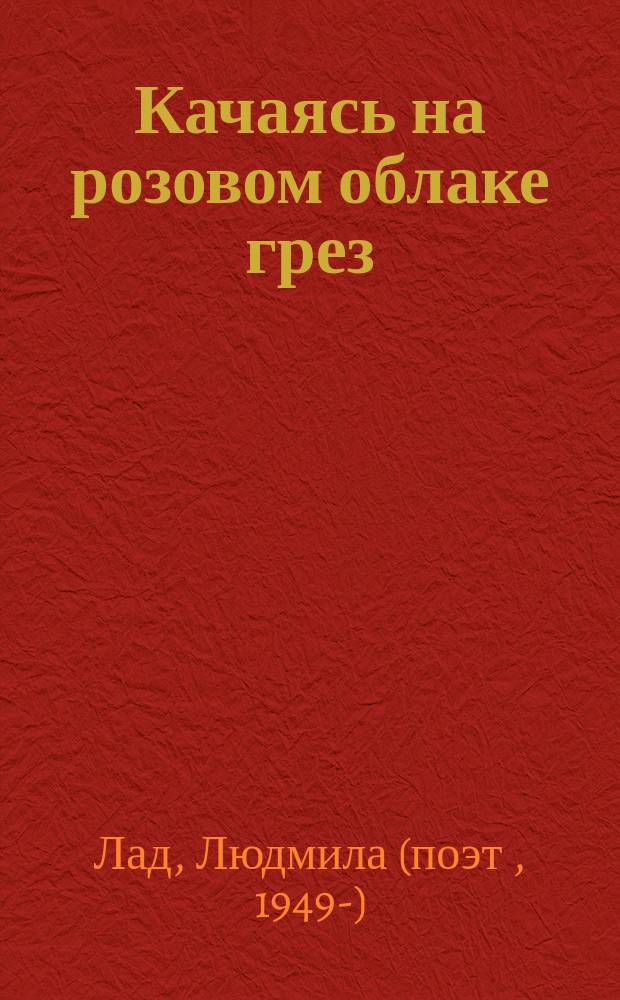 Качаясь на розовом облаке грез

Лад, Людмила (поэт , 1949-)